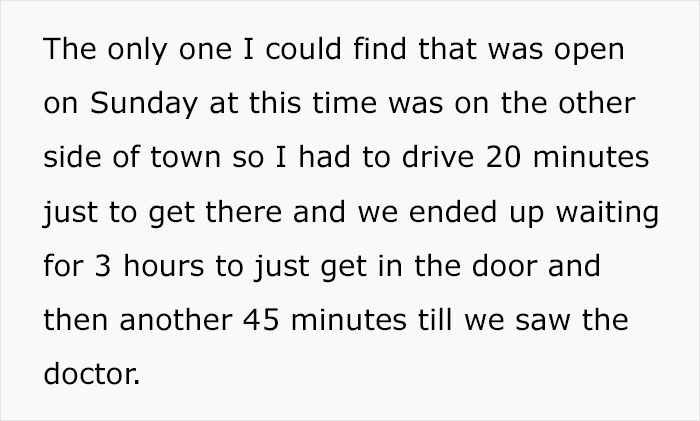 The only one I could find that was open on Sunday at this time was on the other side of town so I had to drive 20 minutes just to get there and we ended up waiting for 3 hours to just get in the door and then another 45 minutes till we saw the doctor.